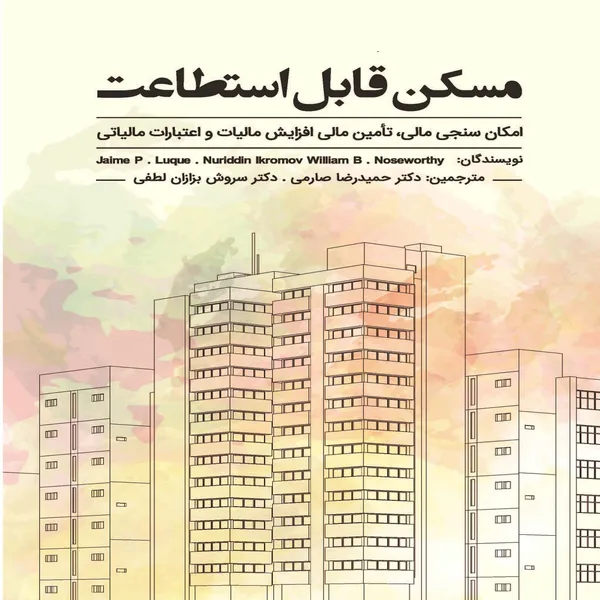 مسکن قابل استطاعت

امکان سنجی مالی، تأمین مالی افزایش مالیات و اعتبارات مالیاتی

نویسندگان: Jaime P . Luque . Nuriddin Ikromov William B . Noseworthy

مترجمین: دکتر حمیدرضا صارمی . دکتر سروش بزازان لطفی